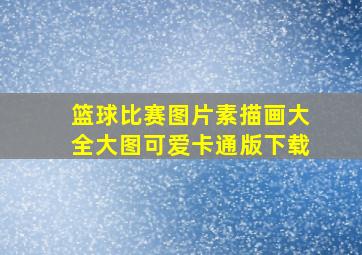 篮球比赛图片素描画大全大图可爱卡通版下载